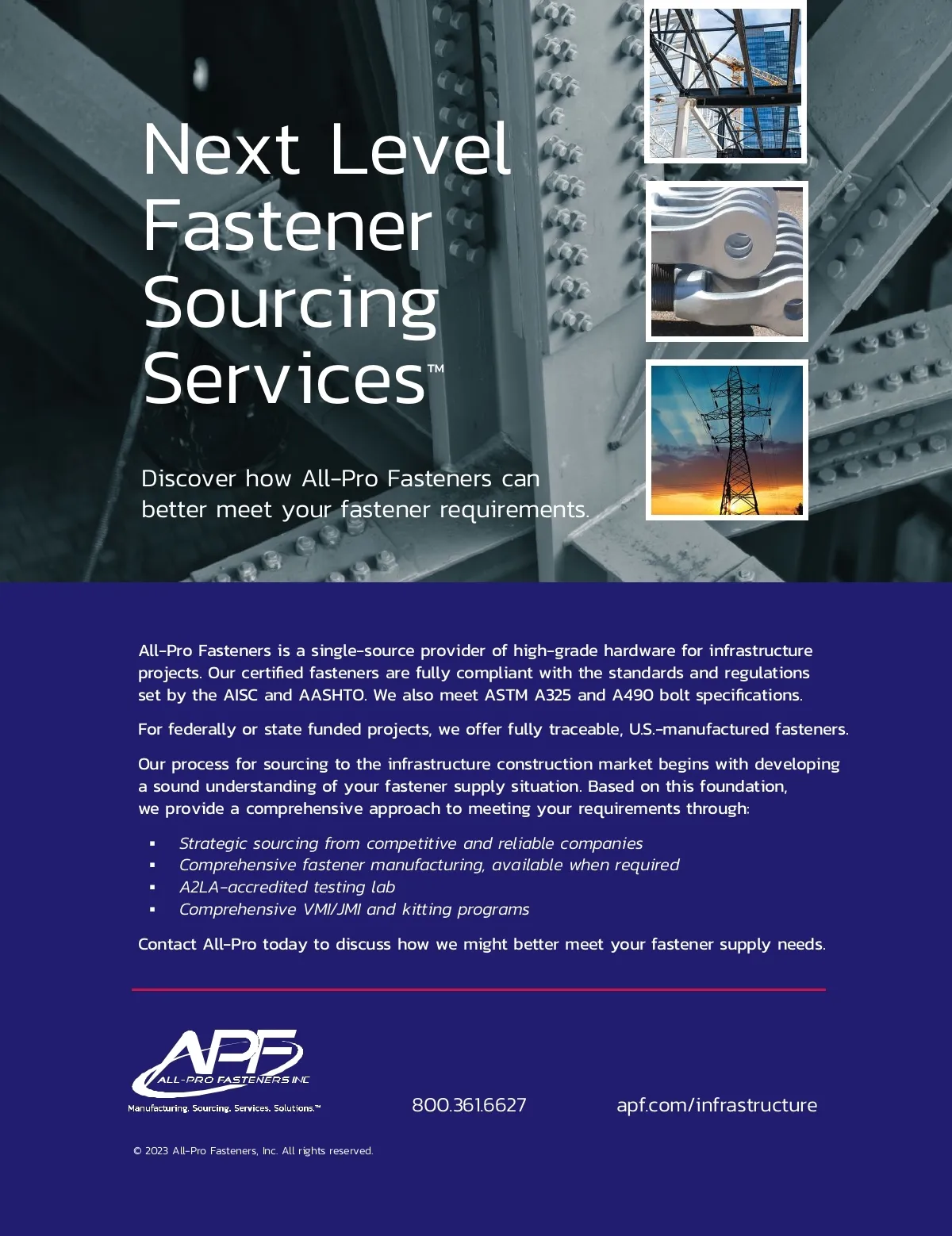 Next Level Fastener Sourcing Services™

Discover how All-Pro Fasteners can better meet your fastener requirements.

All-Pro Fasteners is a single-source provider of high-grade hardware for infrastructure projects. Our certified fasteners are fully compliant with the standards and regulations set by the AISC and AASHTO. We also meet ASTM A325 and A490 bolt specifications.

For federally or state funded projects, we offer fully traceable, U.S.-manufactured fasteners.

Our process for sourcing to the infrastructure construction market begins with developing a sound understanding of your fastener supply situation. Based on this foundation, we provide a comprehensive approach to meeting your requirements through:

• Strategic sourcing from competitive and reliable companies
• Comprehensive fastener manufacturing, available when required
• A2LA-accredited testing lab
• Comprehensive VMI/JMI and kitting programs

Contact All-Pro today to discuss how we might better meet your fastener supply needs.

APF
ALL-PRO FASTENERS INC
Manufacturing. Sourcing. Services. Solutions.™

800.361.6627

apf.com/infrastructure

© 2023 All-Pro Fasteners, Inc. All rights reserved.